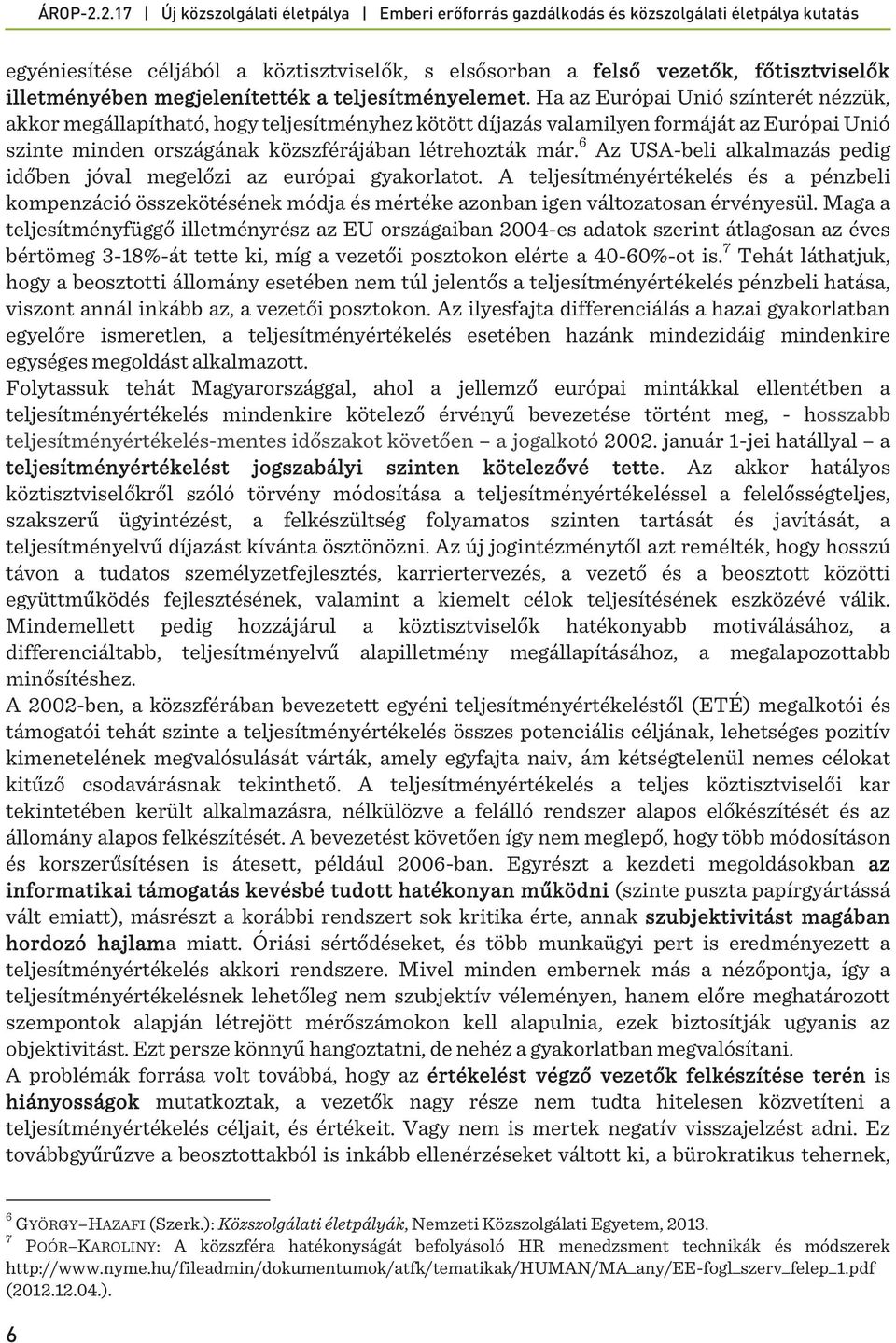 ÁROP-2.2.17 Új közszolgálati életpálya Emberi erőforrás gazdálkodás és közszolgálati életpálya kutatás

egyéniesítése céljából a köztisztviselők, s elsősorban a felső vezetők, főtisztviselők illetményében megjelenítették a teljesítményelemet. Ha az Európai Unió színterét nézzük, akkor megállapítható, hogy teljesítményhez kötött díjazás valamilyen formáját az Európai Unió szinte minden országának közszférájában létrehozták már.$^6$ Az USA-beli alkalmazás pedig időben jóval megelőzi az európai gyakorlatot. A teljesítményértékelés és a pénzbeli kompenzáció összekötésének módja és mértéke azonban igen változatosan érvényesül. Maga a teljesítményfüggő illetményrész az EU országaiban 2004-es adatok szerint átlagosan az éves bértömeg 3-18%-át tette ki, míg a vezetői posztokon elérte a 40-60%-ot is.$^7$ Tehát láthatjuk, hogy a beosztotti állomány esetében nem túl jelentős a teljesítményértékelés pénzbeli hatása, viszont annál inkább az, a vezetői posztokon. Az ilyesfajta differenciálás a hazai gyakorlatban egyelőre ismeretlen, a teljesítményértékelés esetében hazánk mindezidáig mindenkire egységes megoldást alkalmazott.
Folytassuk tehát Magyarországgal, ahol a jellemző európai mintákkal ellentétben a teljesítményértékelés mindenkire kötelező érvényű bevezetése történt meg, - hosszabb teljesítményértékelés-mentes időszakot követően – a jogalkotó 2002. január 1-jei hatállyal – a teljesítményértékelést jogszabályi szinten kötelezővé tette. Az akkor hatályos köztisztviselőkről szóló törvény módosítása a teljesítményértékeléssel a felelősségteljes, szakszerű ügyintézést, a felkészültség folyamatos szinten tartását és javítását, a teljesítményelvű díjazást kívánta ösztönözni. Az új jogintézménytől azt remélték, hogy hosszú távon a tudatos személyzetfejlesztés, karriertervezés, a vezető és a beosztott közötti együttműködés fejlesztésének, valamint a kiemelt célok teljesítésének eszközévé válik. Mindemellett pedig hozzájárul a köztisztviselők hatékonyabb motiválásához, a differenciáltabb, teljesítményelvű alapilletmény megállapításához, a megalapozottabb minősítéshez.
A 2002-ben, a közszférában bevezetett egyéni teljesítményértékeléstől (ETÉ) megalkotói és támogatói tehát szinte a teljesítményértékelés összes potenciális céljának, lehetséges pozitív kimenetelének megvalósulását várták, amely egyfajta naiv, ám kétségtelenül nemes célokat kitűző csodavárásnak tekinthető. A teljesítményértékelés a teljes köztisztviselői kar tekintetében került alkalmazásra, nélkülözve a felálló rendszer alapos előkészítését és az állomány alapos felkészítését. A bevezetést követően így nem meglepő, hogy több módosításon és korszerűsítésen is átesett, például 2006-ban. Egyrészt a kezdeti megoldásokban az informatikai támogatás kevésbé tudott hatékonyan működni (szinte puszta papírgyártássá vált emiatt), másrészt a korábbi rendszert sok kritika érte, annak szubjektivitást magában hordozó hajlama miatt. Óriási sértődéseket, és több munkaügyi pert is eredményezett a teljesítményértékelés akkori rendszere. Mivel minden embernek más a nézőpontja, így a teljesítményértékelésnek lehetőleg nem szubjektív véleményen, hanem előre meghatározott szempontok alapján létrejött mérőszámokon kell alapulnia, ezek biztosítják ugyanis az objektivitást. Ezt persze könnyű hangoztatni, de nehéz a gyakorlatban megvalósítani.
A problémák forrása volt továbbá, hogy az értékelést végző vezetők felkészítése terén is hiányosságok mutatkoztak, a vezetők nagy része nem tudta hitelesen közvetíteni a teljesítményértékelés céljait, és értékeit. Vagy nem is mertek negatív visszajelzést adni. Ez továbbgyűrűzve a beosztottakból is inkább ellenérzéseket váltott ki, a bürokratikus tehernek,

$^6$ GYÖRGY–HAZAFI (Szerk.): Közszolgálati életpályák, Nemzeti Közszolgálati Egyetem, 2013.
$^7$ POÓR–KAROLINY: A közszféra hatékonyságát befolyásoló HR menedzsment technikák és módszerek http://www.nyme.hu/fileadmin/dokumentumok/atfk/tematikak/HUMAN/MA_any/EE-fogl_szerv_felep_1.pdf (2012.12.04.).

6